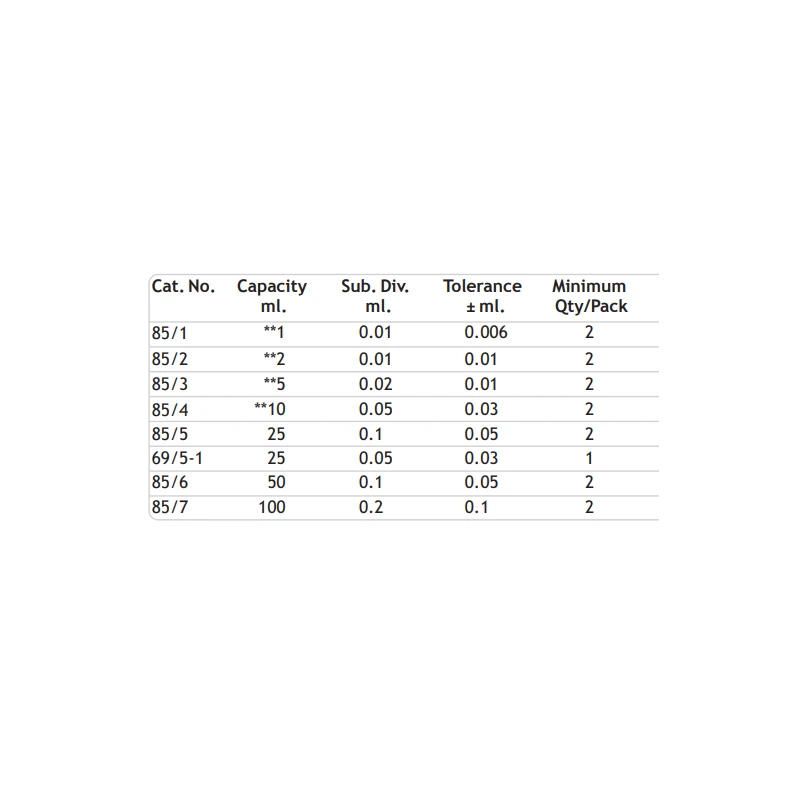 | Cat. No. | Capacity ml. | Sub. Div. ml. | Tolerance ± ml. | Minimum Qty/Pack |
|---|---|---|---|---|
| 85/1 | **1 | 0.01 | 0.006 | 2 |
| 85/2 | **2 | 0.01 | 0.01 | 2 |
| 85/3 | **5 | 0.02 | 0.01 | 2 |
| 85/4 | **10 | 0.05 | 0.03 | 2 |
| 85/5 | 25 | 0.1 | 0.05 | 2 |
| 69/5-1 | 25 | 0.05 | 0.03 | 1 |
| 85/6 | 50 | 0.1 | 0.05 | 2 |
| 85/7 | 100 | 0.2 | 0.1 | 2 |